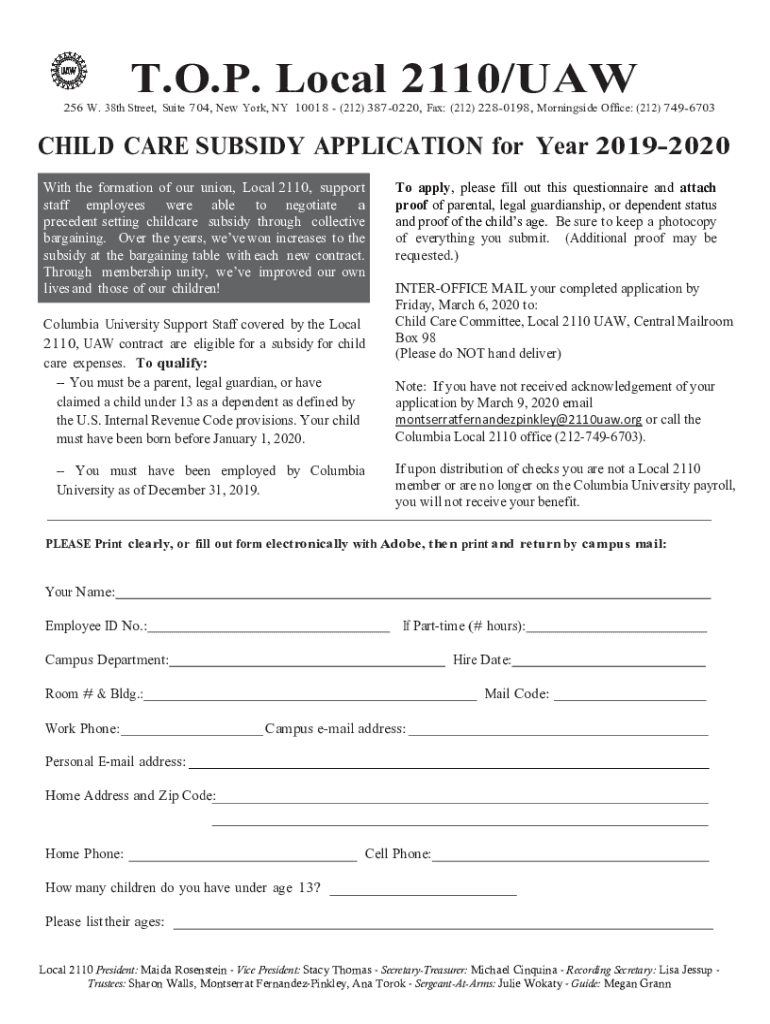 UAW

T.O.P. Local 2110/UAW

256 W. 38th Street, Suite 704, New York, NY 10018 - (212) 387-0220, Fax: (212) 228-0198, Morningside Office: (212) 749-6703

CHILD CARE SUBSIDY APPLICATION for Year 2019-2020

With the formation of our union, Local 2110, support staff employees were able to negotiate a precedent setting childcare subsidy through collective bargaining. Over the years, we've won increases to the subsidy at the bargaining table with each new contract. Through membership unity, we've improved our own lives and those of our children!

Columbia University Support Staff covered by the Local 2110, UAW contract are eligible for a subsidy for child care expenses. To qualify:

– You must be a parent, legal guardian, or have claimed a child under 13 as a dependent as defined by the U.S. Internal Revenue Code provisions. Your child must have been born before January 1, 2020.

– You must have been employed by Columbia University as of December 31, 2019.

To apply, please fill out this questionnaire and attach proof of parental, legal guardianship, or dependent status and proof of the child's age. Be sure to keep a photocopy of everything you submit. (Additional proof may be requested.)

INTER-OFFICE MAIL your completed application by Friday, March 6, 2020 to:
Child Care Committee, Local 2110 UAW, Central Mailroom Box 98
(Please do NOT hand deliver)

Note: If you have not received acknowledgement of your application by March 9, 2020 email montserratfernandezpinkley@2110uaw.org or call the Columbia Local 2110 office (212-749-6703).

If upon distribution of checks you are not a Local 2110 member or are no longer on the Columbia University payroll, you will not receive your benefit.

PLEASE Print clearly, or fill out form electronically with Adobe, then print and return by campus mail:

Your Name:

Employee ID No.: If Part-time (# hours):

Campus Department: Hire Date:

Room # & Bldg.: Mail Code:

Work Phone: Campus e-mail address:

Personal E-mail address:

Home Address and Zip Code:

Home Phone: Cell Phone:

How many children do you have under age 13?

Please list their ages:

Local 2110 President: Maida Rosenstein - Vice President: Stacy Thomas - Secretary-Treasurer: Michael Cinquina - Recording Secretary: Lisa Jessup - Trustees: Sharon Walls, Montserrat Fernandez-Pinkley, Ana Torok - Sergeant-At-Arms: Julie Wokaty - Guide: Megan Grann